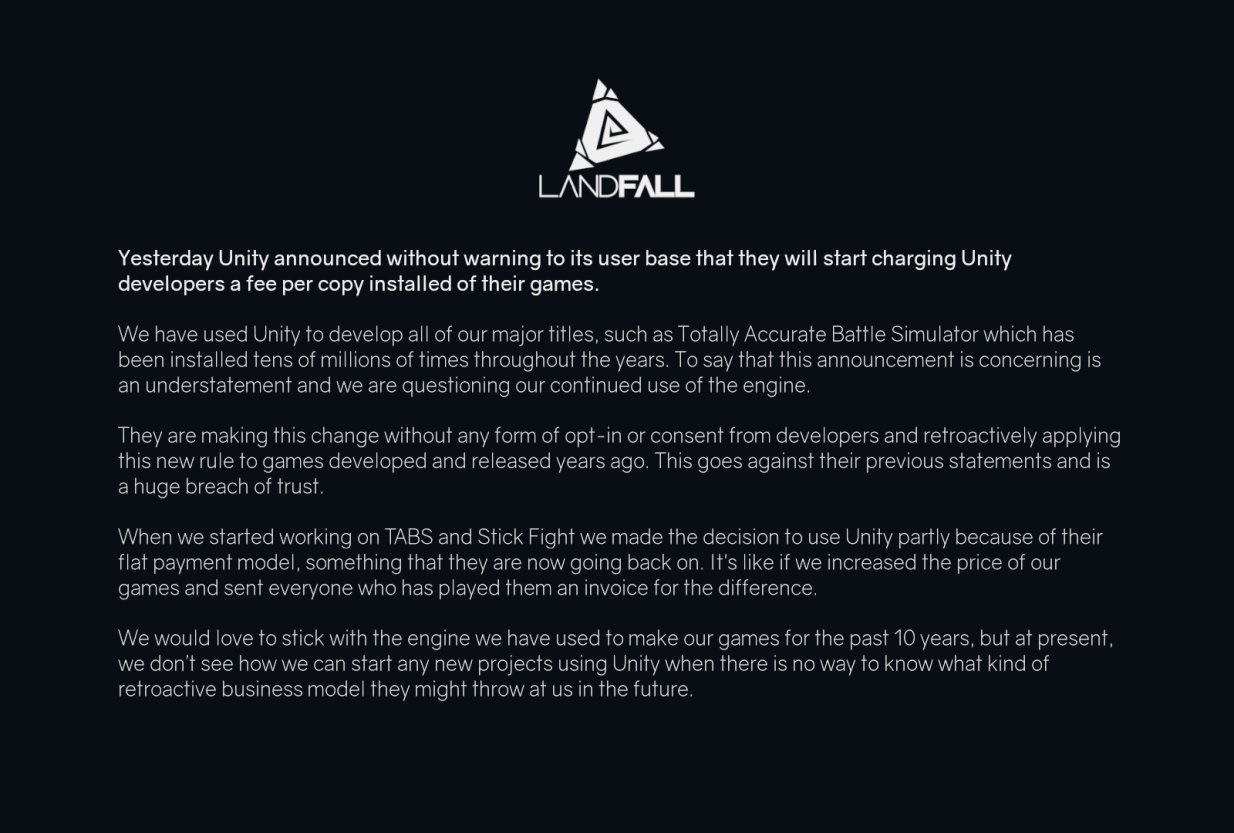 LANDFALL

Yesterday Unity announced without warning to its user base that they will start charging Unity developers a fee per copy installed of their games.

We have used Unity to develop all of our major titles, such as Totally Accurate Battle Simulator which has been installed tens of millions of times throughout the years. To say that this announcement is concerning is an understatement and we are questioning our continued use of the engine.

They are making this change without any form of opt-in or consent from developers and retroactively applying this new rule to games developed and released years ago. This goes against their previous statements and is a huge breach of trust.

When we started working on TABS and Stick Fight we made the decision to use Unity partly because of their flat payment model, something that they are now going back on. It's like if we increased the price of our games and sent everyone who has played them an invoice for the difference.

We would love to stick with the engine we have used to make our games for the past 10 years, but at present, we don't see how we can start any new projects using Unity when there is no way to know what kind of retroactive business model they might throw at us in the future.